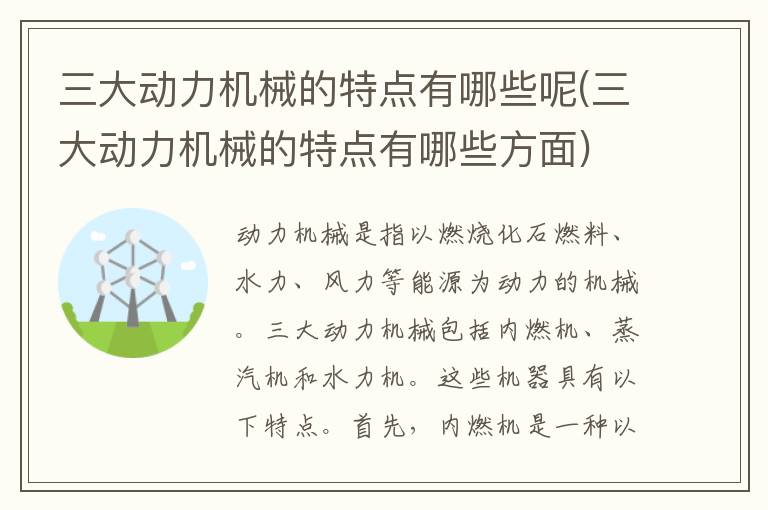 三大动力机械的特点有哪些呢(三大动力机械的特点有哪些方面)

动力机械是指以燃烧化石燃料、水力、风力等能源为动力的机械。三大动力机械包括内燃机、蒸汽机和水力机。这些机器具有以下特点。首先，内燃机是一种以